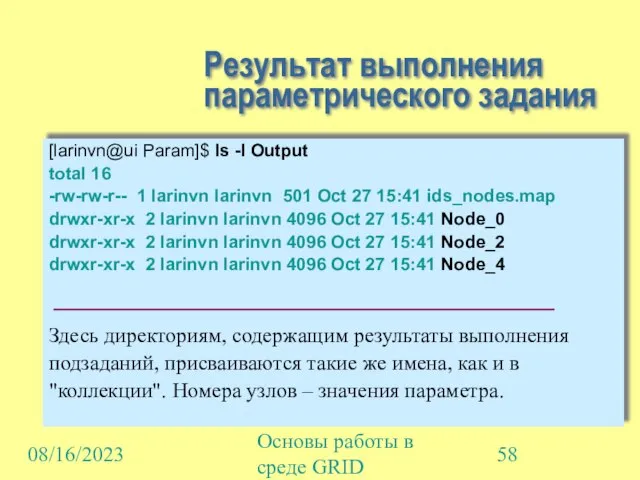 Результат выполнения параметрического задания

[larinvn@ui Param]$ ls -l Output
total 16
-rw-rw-r-- 1 larinvn larinvn 501 Oct 27 15:41 ids_nodes.map
drwxr-xr-x 2 larinvn larinvn 4096 Oct 27 15:41 Node_0
drwxr-xr-x 2 larinvn larinvn 4096 Oct 27 15:41 Node_2
drwxr-xr-x 2 larinvn larinvn 4096 Oct 27 15:41 Node_4

Здесь директориям, содержащим результаты выполнения подзаданий, присваиваются такие же имена, как и в "коллекции". Номера узлов – значения параметра.

08/16/2023

Основы работы в среде GRID

58